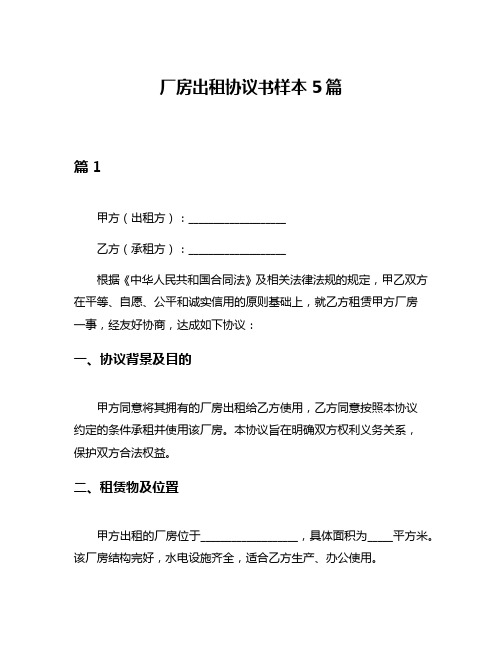 厂房出租协议书样本 5 篇

篇 1

甲方（出租方）：________________

乙方（承租方）：________________

根据《中华人民共和国合同法》及相关法律法规的规定，甲乙双方在平等、自愿、公平和诚实信用的原则基础上，就乙方租赁甲方厂房一事，经友好协商，达成如下协议：

一、协议背景及目的

甲方同意将其拥有的厂房出租给乙方使用，乙方同意按照本协议约定的条件承租并使用该厂房。本协议旨在明确双方权利义务关系，保护双方合法权益。

二、租赁物及位置

甲方出租的厂房位于________________，具体面积为____平方米。该厂房结构完好，水电设施齐全，适合乙方生产、办公使用。